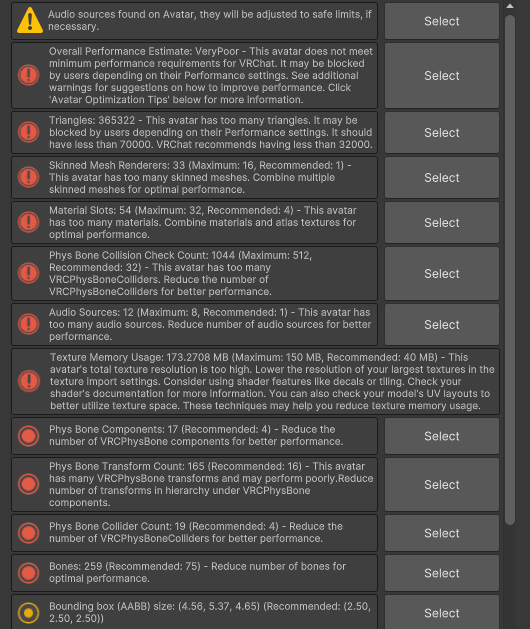 Audio sources found on Avatar, they will be adjusted to safe limits, if necessary.

Select

Overall Performance Estimate: VeryPoor - This avatar does not meet minimum performance requirements for VRChat. It may be blocked by users depending on their Performance settings. See additional warnings for suggestions on how to improve performance. Click 'Avatar Optimization Tips' below for more information.

Select

Triangles: 365322 - This avatar has too many triangles. It may be blocked by users depending on their Performance settings. It should have less than 70000. VRChat recommends having less than 32000.

Select

Skinned Mesh Renderers: 33 (Maximum: 16, Recommended: 1) - This avatar has too many skinned meshes. Combine multiple skinned meshes for optimal performance.

Select

Material Slots: 54 (Maximum: 32, Recommended: 4) - This avatar has too many materials. Combine materials and atlas textures for optimal performance.

Select

Phys Bone Collision Check Count: 1044 (Maximum: 512, Recommended: 32) - This avatar has too many VRCPhysBoneColliders. Reduce the number of VRCPhysBoneColliders for better performance.

Select

Audio Sources: 12 (Maximum: 8, Recommended: 1) - This avatar has too many audio sources. Reduce number of audio sources for better performance.

Select

Texture Memory Usage: 173.2708 MB (Maximum: 150 MB, Recommended: 40 MB) - This avatar's total texture resolution is too high. Lower the resolution of your largest textures in the texture import settings. Consider using shader features like decals or tiling. Check your shader's documentation for more information. You can also check your model's UV layouts to better utilize texture space. These techniques may help you reduce texture memory usage.

Phys Bone Components: 17 (Recommended: 4) - Reduce the number of VRCPhysBone components for better performance.

Select

Phys Bone Transform Count: 165 (Recommended: 16) - This avatar has many VRCPhysBone transforms and may perform poorly.Reduce number of transforms in hierarchy under VRCPhysBone components.

Select

Phys Bone Collider Count: 19 (Recommended: 4) - Reduce the number of VRCPhysBoneColliders for better performance.

Select

Bones: 259 (Recommended: 75) - Reduce number of bones for optimal performance.

Select

Bounding box (AABB) size: (4.56, 5.37, 4.65) (Recommended: (2.50, 2.50, 2.50))

Select